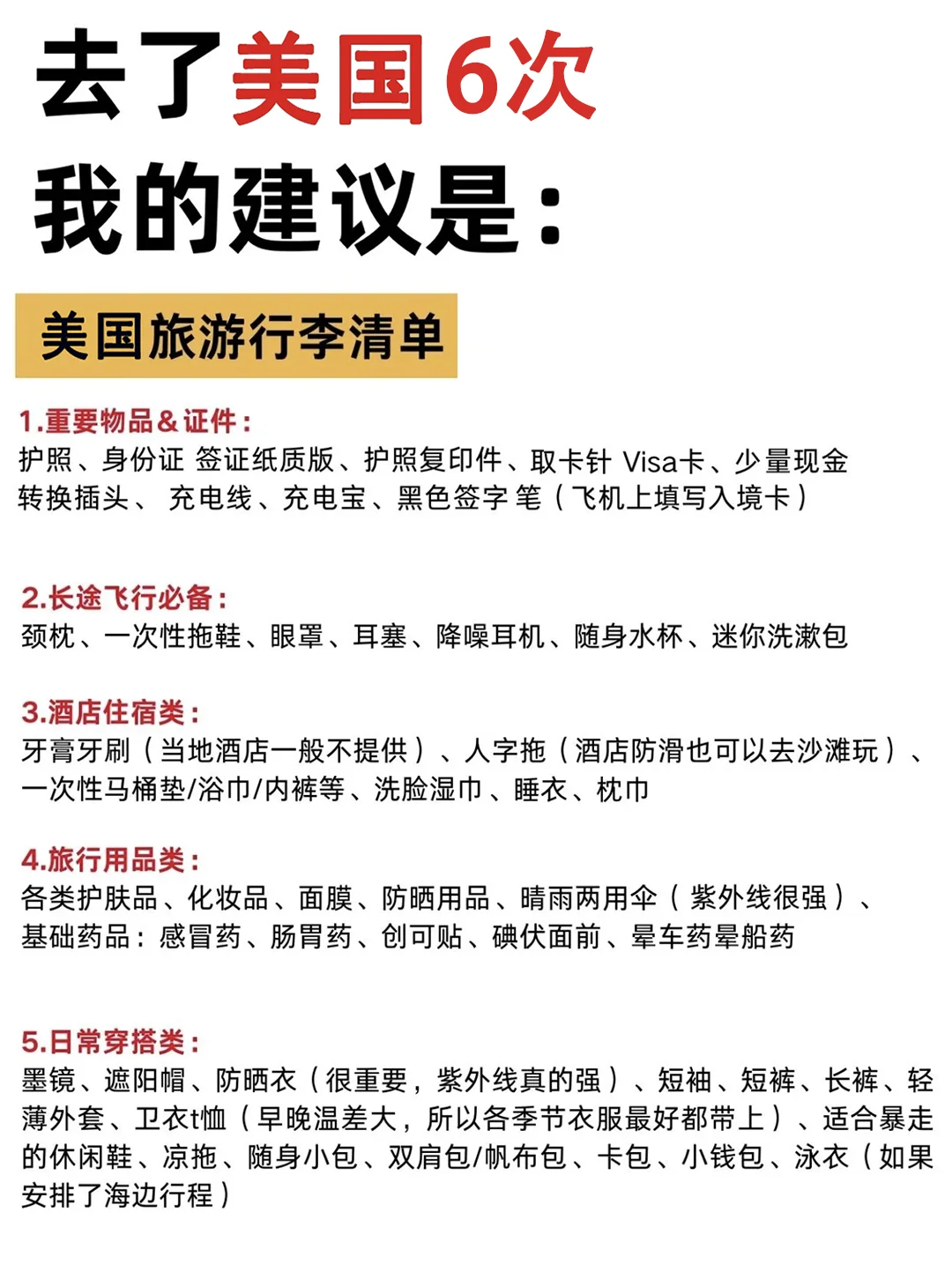 去了美国6次
我的建议是：

美国旅游行李清单

1.重要物品&证件：
护照、身份证 签证纸质版、护照复印件、取卡针 Visa卡、少量现金
转换插头、 充电线、充电宝、黑色签字 笔（飞机上填写入境卡）

2.长途飞行必备：
颈枕、一次性拖鞋、眼罩、耳塞、降噪耳机、随身水杯、迷你洗漱包

3.酒店住宿类：
牙膏牙刷（当地酒店一般不提供）、人字拖（酒店防滑也可以去沙滩玩）、一次性马桶垫/浴巾/内裤等、洗脸湿巾、睡衣、枕巾

4.旅行用品类：
各类护肤品、化妆品、面膜、防晒用品、晴雨两用伞（紫外线很强）、
基础药品：感冒药、肠胃药、创可贴、碘伏面前、晕车药晕船药

5.日常穿搭类：
墨镜、遮阳帽、防晒衣（很重要，紫外线真的强）、短袖、短裤、长裤、轻薄外套、卫衣t恤（早晚温差大，所以各季节衣服最好都带上）、适合暴走的休闲鞋、凉拖、随身小包、双肩包/帆布包、卡包、小钱包、泳衣（如果安排了海边行程）